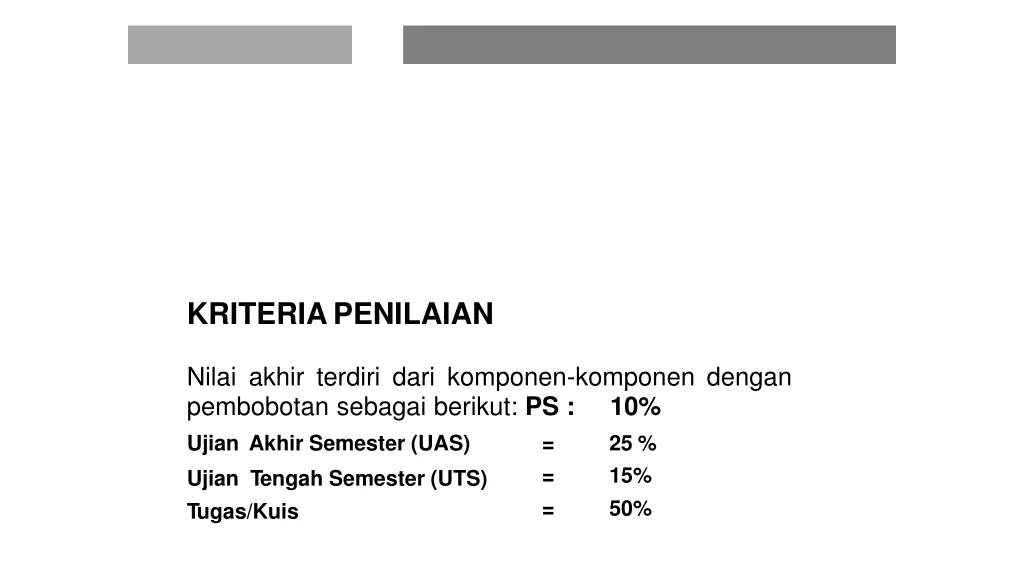 KRITERIA PENILAIAN

Nilai akhir terdiri dari komponen-komponen dengan pembobotan sebagai berikut: PS : 10%

Ujian Akhir Semester (UAS) = 25 %

Ujian Tengah Semester (UTS) = 15%

Tugas/Kuis = 50%